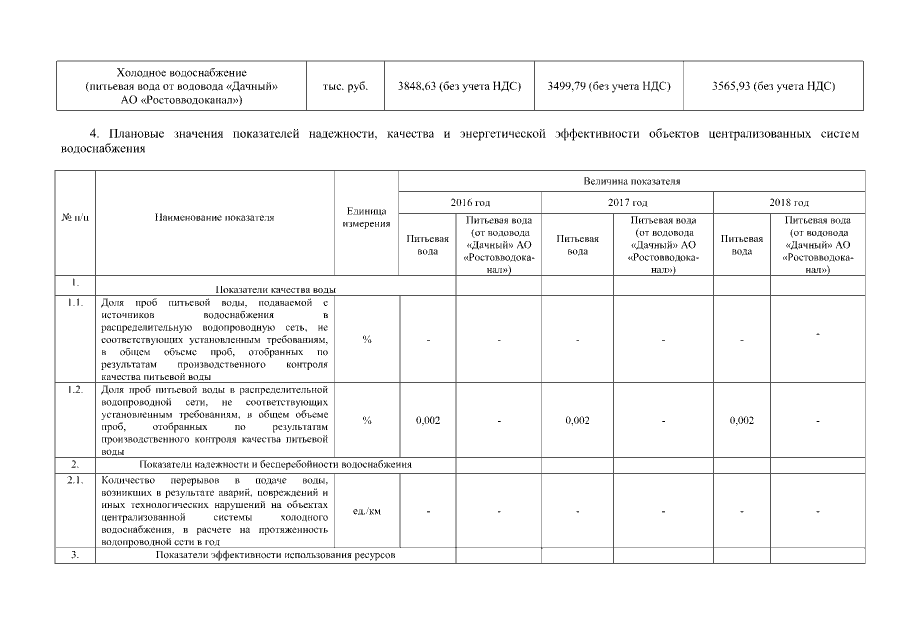 | Холодное водоснабжение (питьевая вода от водовода «Дачный» АО «Ростовводоканал») | тыс. руб. | 3848,63 (без учета НДС) | 3499,79 (без учета НДС) | 3565,93 (без учета НДС) |
|---|---|---|---|---|

4. Плановые значения показателей надежности, качества и энергетической эффективности объектов централизованных систем водоснабжения

| № п/п | Наименование показателя | Единица измерения | Величина показателя | | | | | |
|---|---|---|---|---|---|---|---|---|
| | | | 2016 год | | 2017 год | | 2018 год | |
| | | | Питьевая вода | Питьевая вода (от водовода «Дачный» АО «Ростовводоканал») | Питьевая вода | Питьевая вода (от водовода «Дачный» АО «Ростовводоканал») | Питьевая вода | Питьевая вода (от водовода «Дачный» АО «Ростовводоканал») |
| 1. | Показатели качества воды | | | | | | | |
| 1.1. | Доля проб питьевой воды, подаваемой с источников водоснабжения в распределительную водопроводную сеть, не соответствующих установленным требованиям, в общем объеме проб, отобранных по результатам производственного контроля качества питьевой воды | % | - | - | - | - | - | - |
| 1.2. | Доля проб питьевой воды в распределительной водопроводной сети, не соответствующих установленным требованиям, в общем объеме проб, отобранных по результатам производственного контроля качества питьевой воды | % | 0,002 | - | 0,002 | - | 0,002 | - |
| 2. | Показатели надежности и бесперебойности водоснабжения | | | | | | | |
| 2.1. | Количество перерывов в подаче воды, возникших в результате аварий, повреждений и иных технологических нарушений на объектах централизованной системы холодного водоснабжения, в расчете на протяженность водопроводной сети в год | ед./км | - | - | - | - | - | - |
| 3. | Показатели эффективности использования ресурсов | | | | | | | |